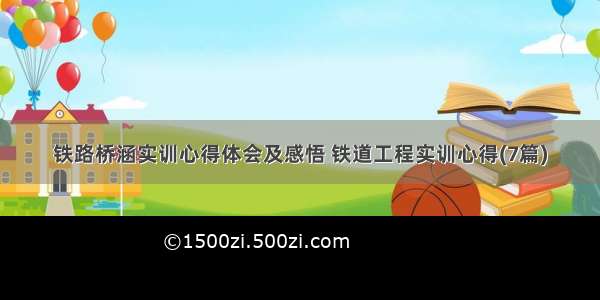 铁路桥涵实训心得体会及感悟 铁道工程实训心得(7篇)

©1500zi.500zi.com